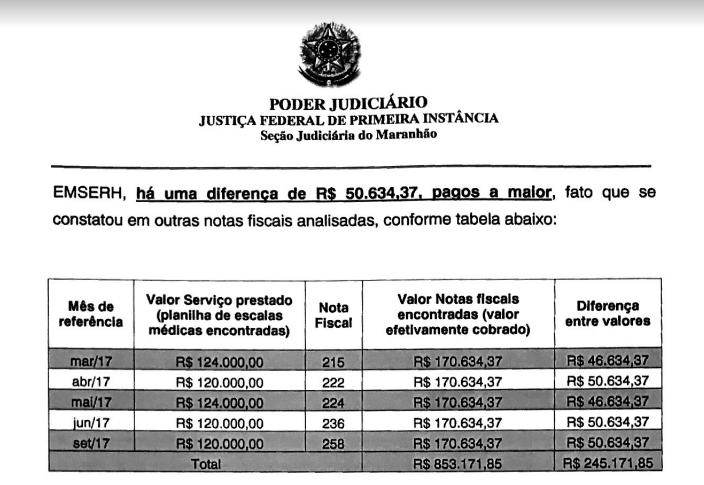 PODER JUDICIÁRIO
JUSTIÇA FEDERAL DE PRIMEIRA INSTÂNCIA
Seção Judiciária do Maranhão

EMSERH, há uma diferença de R$ 50.634,37, pagos a maior, fato que se constatou em outras notas fiscais analisadas, conforme tabela abaixo:

| Mês de referência | Valor Serviço prestado (planilha de escalas médicas encontradas) | Nota Fiscal | Valor Notas fiscais encontradas (valor efetivamente cobrado) | Diferença entre valores |
|---|---|---|---|---|
| mar/17 | R$ 124.000,00 | 215 | R$ 170.634,37 | R$ 46.634,37 |
| abr/17 | R$ 120.000,00 | 222 | R$ 170.634,37 | R$ 50.634,37 |
| mai/17 | R$ 124.000,00 | 224 | R$ 170.634,37 | R$ 46.634,37 |
| jun/17 | R$ 120.000,00 | 236 | R$ 170.634,37 | R$ 50.634,37 |
| set/17 | R$ 120.000,00 | 258 | R$ 170.634,37 | R$ 50.634,37 |
| Total | | | R$ 853.171,85 | R$ 245.171,85 |